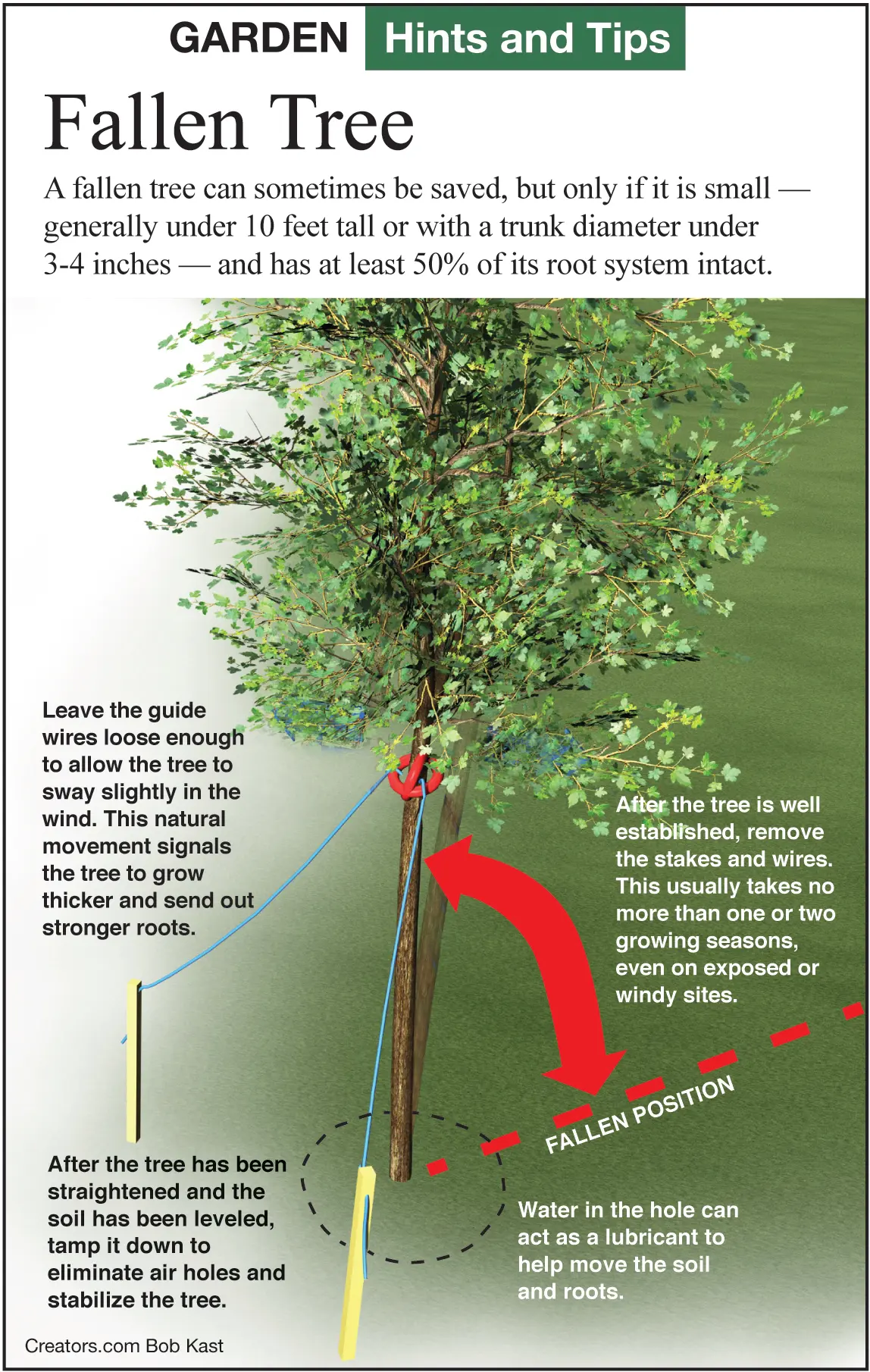 GARDEN Hints and Tips

Fallen Tree

A fallen tree can sometimes be saved, but only if it is small — generally under 10 feet tall or with a trunk diameter under 3-4 inches — and has at least 50% of its root system intact.

Leave the guide wires loose enough to allow the tree to sway slightly in the wind. This natural movement signals the tree to grow thicker and send out stronger roots.

After the tree is well established, remove the stakes and wires. This usually takes no more than one or two growing seasons, even on exposed or windy sites.

FALLEN POSITION

After the tree has been straightened and the soil has been leveled, tamp it down to eliminate air holes and stabilize the tree.

Water in the hole can act as a lubricant to help move the soil and roots.

Creators.com Bob Kast